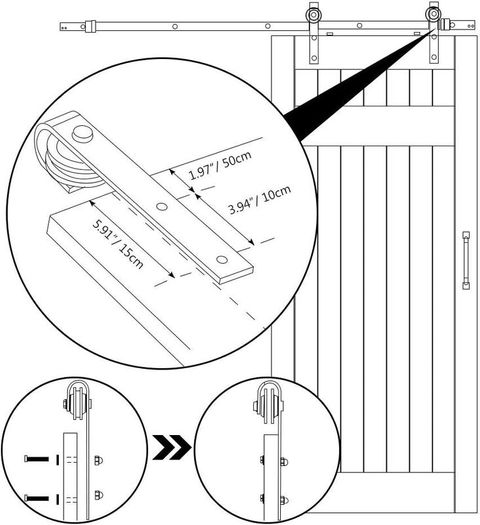 1.97" / 50cm

3.94" / 10cm

5.91" / 15cm